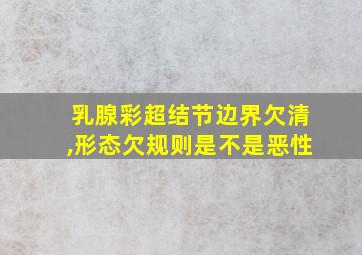 乳腺彩超结节边界欠清,形态欠规则是不是恶性